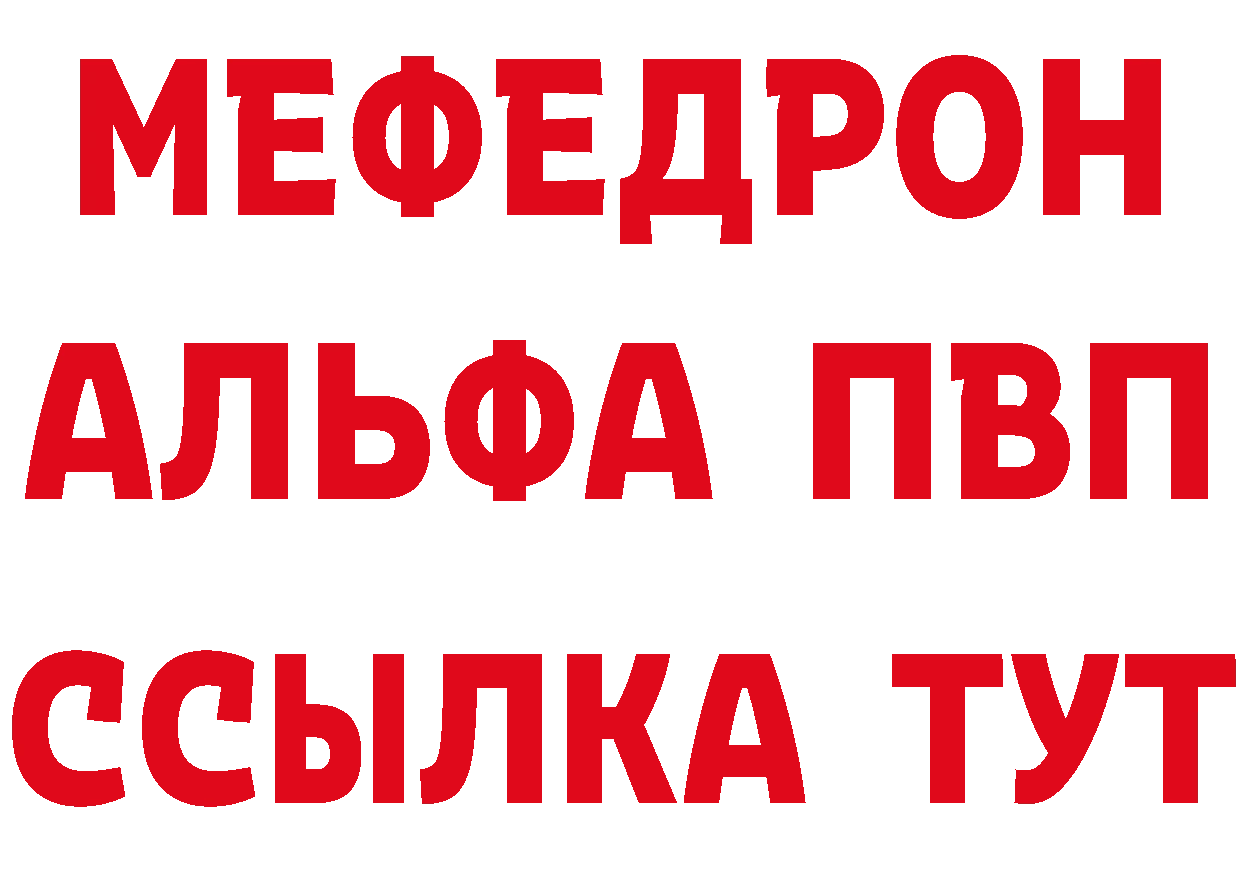 МЕФЕДРОН
АЛЬФА ПВП
ССЫЛКА ТУТ